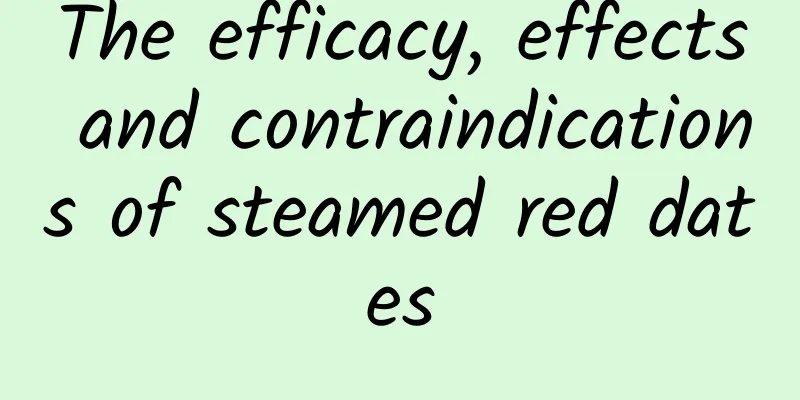 The efficacy, effects and contraindications of steamed red dates